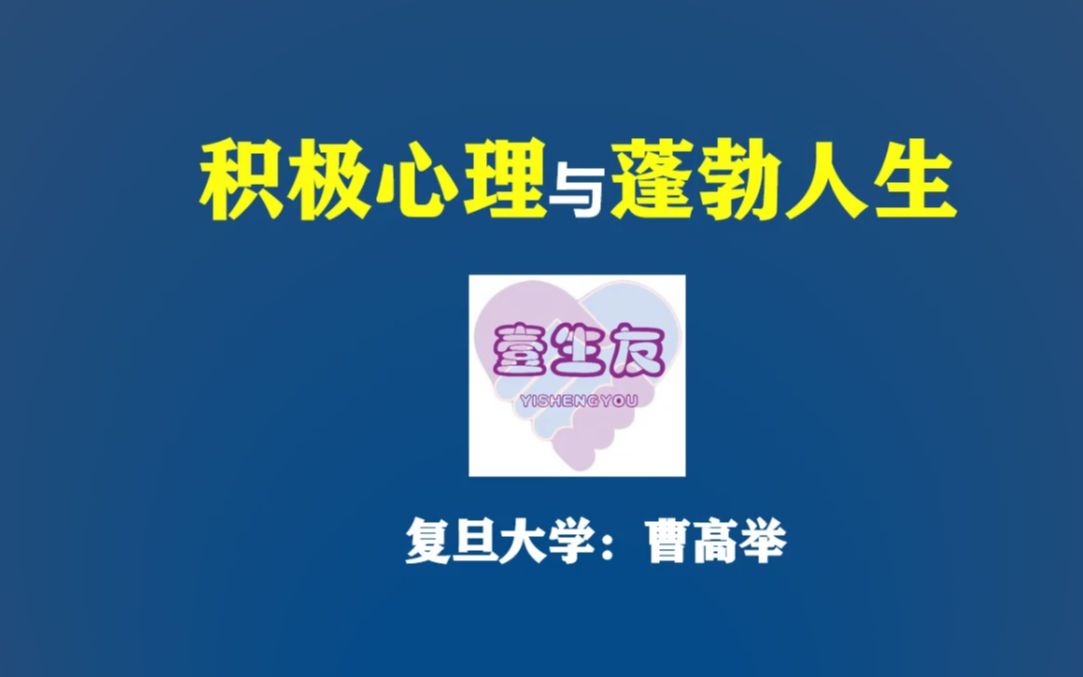 积极心理与蓬勃人生

壹生友
YISHENGYOU

复旦大学：曹高举